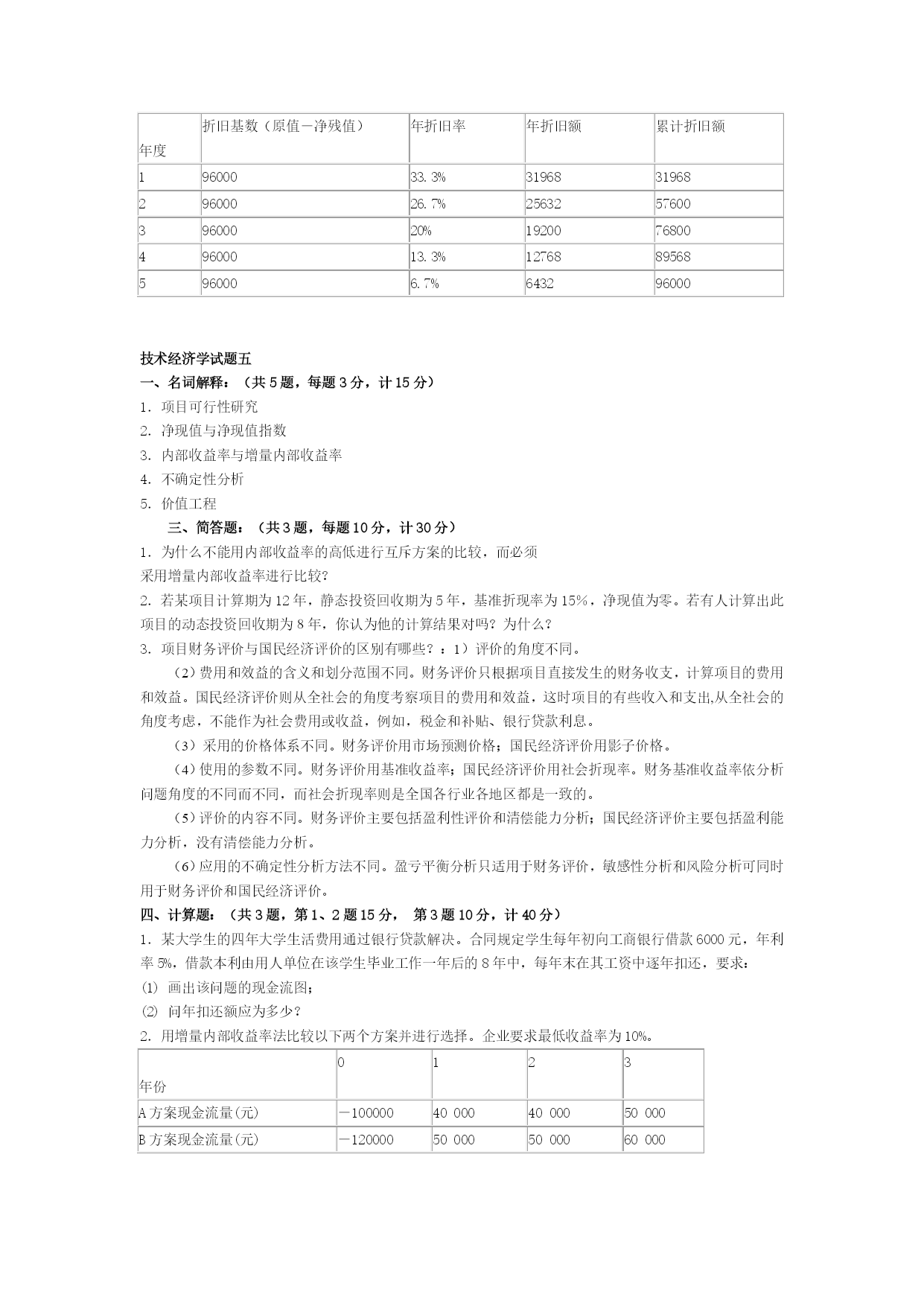 | 年度 | 折旧基数（原值－净残值） | 年折旧率 | 年折旧额 | 累计折旧额 |
|---|---|---|---|---|
| 1 | 96000 | 33.3% | 31968 | 31968 |
| 2 | 96000 | 26.7% | 25632 | 57600 |
| 3 | 96000 | 20% | 19200 | 76800 |
| 4 | 96000 | 13.3% | 12768 | 89568 |
| 5 | 96000 | 6.7% | 6432 | 96000 |

技术经济学试题五

一、名词解释：（共 5 题，每题 3 分，计 15 分）

1. 项目可行性研究

2. 净现值与净现值指数

3. 内部收益率与增量内部收益率

4. 不确定性分析

5. 价值工程

三、简答题：（共 3 题，每题 10 分，计 30 分）

1. 为什么不能用内部收益率的高低进行互斥方案的比较，而必须采用增量内部收益率进行比较?

2. 若某项目计算期为 12 年，静态投资回收期为 5 年，基准折现率为 15%，净现值为零。若有人计算出此项目的动态投资回收期为 8 年，你认为他的计算结果对吗？为什么？

3. 项目财务评价与国民经济评价的区别有哪些？：1）评价的角度不同。

（2）费用和效益的含义和划分范围不同。财务评价只根据项目直接发生的财务收支，计算项目的费用和效益。国民经济评价则从全社会的角度考察项目的费用和效益，这时项目的有些收入和支出,从全社会的角度考虑，不能作为社会费用或收益，例如，税金和补贴、银行贷款利息。

（3）采用的价格体系不同。财务评价用市场预测价格；国民经济评价用影子价格。

（4）使用的参数不同。财务评价用基准收益率；国民经济评价用社会折现率。财务基准收益率依分析问题角度的不同而不同，而社会折现率则是全国各行业各地区都是一致的。

（5）评价的内容不同。财务评价主要包括盈利性评价和清偿能力分析；国民经济评价主要包括盈利能力分析，没有清偿能力分析。

（6）应用的不确定性分析方法不同。盈亏平衡分析只适用于财务评价，敏感性分析和风险分析可同时用于财务评价和国民经济评价。

四、计算题：（共 3 题，第 1、2 题 15 分， 第 3 题 10 分，计 40 分）

1. 某大学生的四年大学生活费用通过银行贷款解决。合同规定学生每年初向工商银行借款 6000 元，年利率 5%，借款本利由用人单位在该学生毕业工作一年后的 8 年中，每年末在其工资中逐年扣还，要求：

(1) 画出该问题的现金流图；

(2) 问年扣还额应为多少？

2. 用增量内部收益率法比较以下两个方案并进行选择。企业要求最低收益率为 10%。

| 年份 | 0 | 1 | 2 | 3 |
|---|---|---|---|---|
| A 方案现金流量(元) | －100000 | 40 000 | 40 000 | 50 000 |
| B 方案现金流量(元) | －120000 | 50 000 | 50 000 | 60 000 |